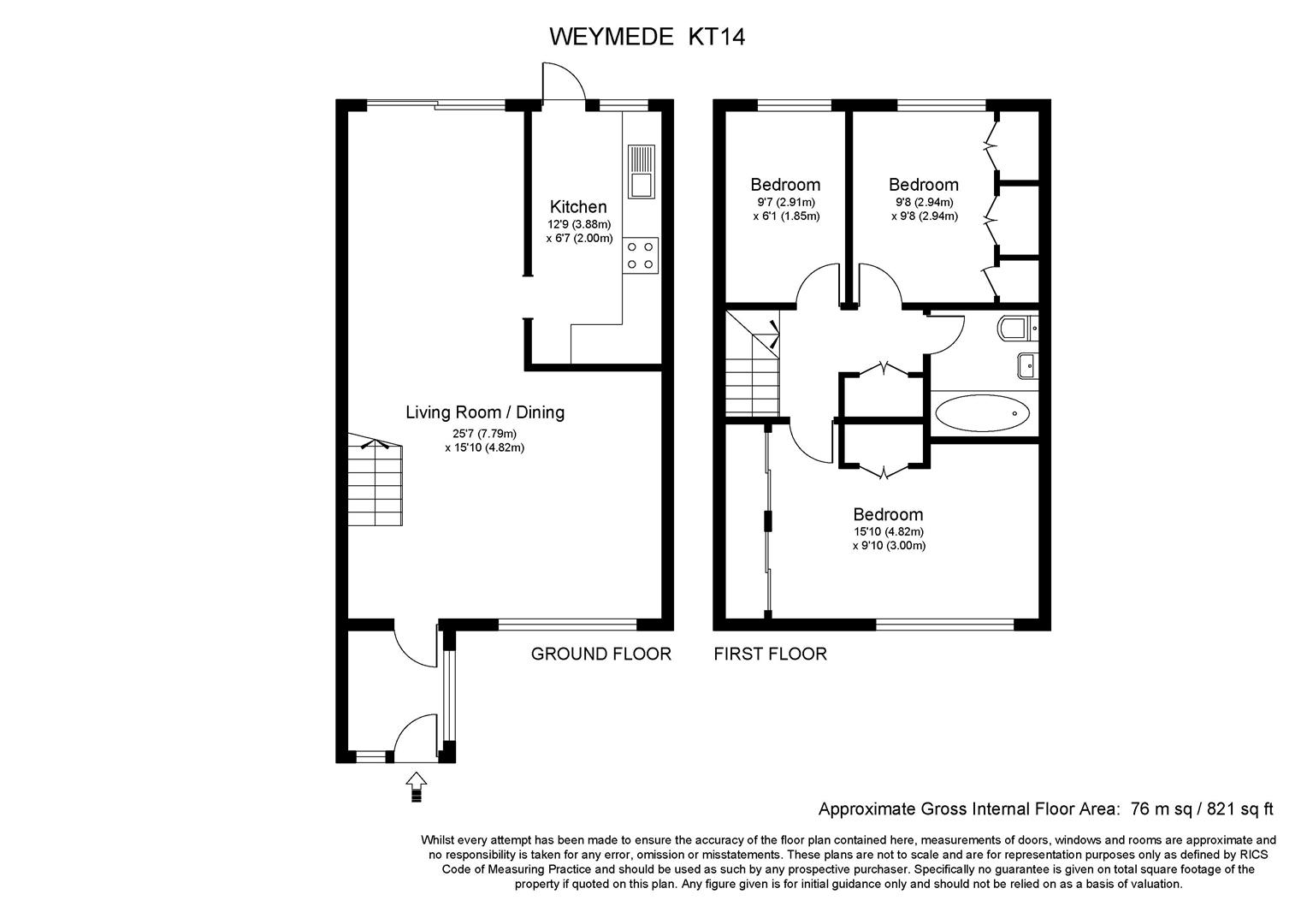 WEYMEDE KT14

Kitchen
12'9 (3.88m)
x 6'7 (2.00m)

Living Room / Dining
25'7 (7.79m)
x 15'10 (4.82m)

Bedroom
9'7 (2.91m)
x 6'1 (1.85m)

Bedroom
9'8 (2.94m)
x 9'8 (2.94m)

Bedroom
15'10 (4.82m)
x 9'10 (3.00m)

GROUND FLOOR

FIRST FLOOR

Approximate Gross Internal Floor Area: 76 m sq / 821 sq ft

Whilst every attempt has been made to ensure the accuracy of the floor plan contained here, measurements of doors, windows and rooms are approximate and no responsibility is taken for any error, omission or misstatements. These plans are not to scale and are for representation purposes only as defined by RICS Code of Measuring Practice and should be used as such by any prospective purchaser. Specifically no guarantee is given on total square footage of the property if quoted on this plan. Any figure given is for initial guidance only and should not be relied on as a basis of valuation.